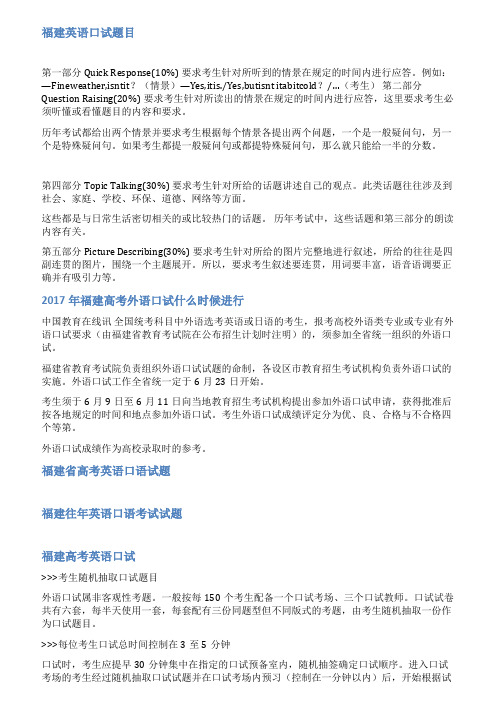 福建英语口试题目

第一部分 Quick Response(10%) 要求考生针对所听到的情景在规定的时间内进行应答。例如：—Fineweather,isntit？（情景）—Yes,itis./Yes,butisnt itabitcold？/...（考生） 第二部分 Question Raising(20%) 要求考生针对所读出的情景在规定的时间内进行应答，这里要求考生必须听懂或看懂题目的内容和要求。

历年考试都给出两个情景并要求考生根据每个情景各提出两个问题，一个是一般疑问句，另一个是特殊疑问句。如果考生都提一般疑问句或都提特殊疑问句，那么就只能给一半的分数。

第四部分 Topic Talking(30%) 要求考生针对所给的话题讲述自己的观点。此类话题往往涉及到社会、家庭、学校、环保、道德、网络等方面。

这些都是与日常生活密切相关的或比较热门的话题。 历年考试中，这些话题和第三部分的朗读内容有关。

第五部分 Picture Describing(30%) 要求考生针对所给的图片完整地进行叙述，所给的往往是四副连贯的图片，围绕一个主题展开。所以，要求考生叙述要连贯，用词要丰富，语音语调要正确并有吸引力等。

2017 年福建高考外语口试什么时候进行

中国教育在线讯 全国统考科目中外语选考英语或日语的考生，报考高校外语类专业或专业有外语口试要求（由福建省教育考试院在公布招生计划时注明）的，须参加全省统一组织的外语口试。

福建省教育考试院负责组织外语口试试题的命制，各设区市教育招生考试机构负责外语口试的实施。外语口试工作全省统一定于 6 月 23 日开始。

考生须于 6 月 9 日至 6 月 11 日向当地教育招生考试机构提出参加外语口试申请，获得批准后按各地规定的时间和地点参加外语口试。考生外语口试成绩评定分为优、良、合格与不合格四个等第。

外语口试成绩作为高校录取时的参考。

福建省高考英语口语试题

福建往年英语口语考试试题

福建高考英语口试

>>>考生随机抽取口试题目

外语口试属非客观性考题。一般按每 150 个考生配备一个口试考场、三个口试教师。口试试卷共有六套，每半天使用一套，每套配有三份同题型但不同版式的考题，由考生随机抽取一份作为口试题目。

>>>每位考生口试总时间控制在 3 至 5 分钟

口试时，考生应提早 30 分钟集中在指定的口试预备室内，随机抽签确定口试顺序。进入口试考场的考生经过随机抽取口试试题并在口试考场内预习（控制在一分钟以内）后，开始根据试